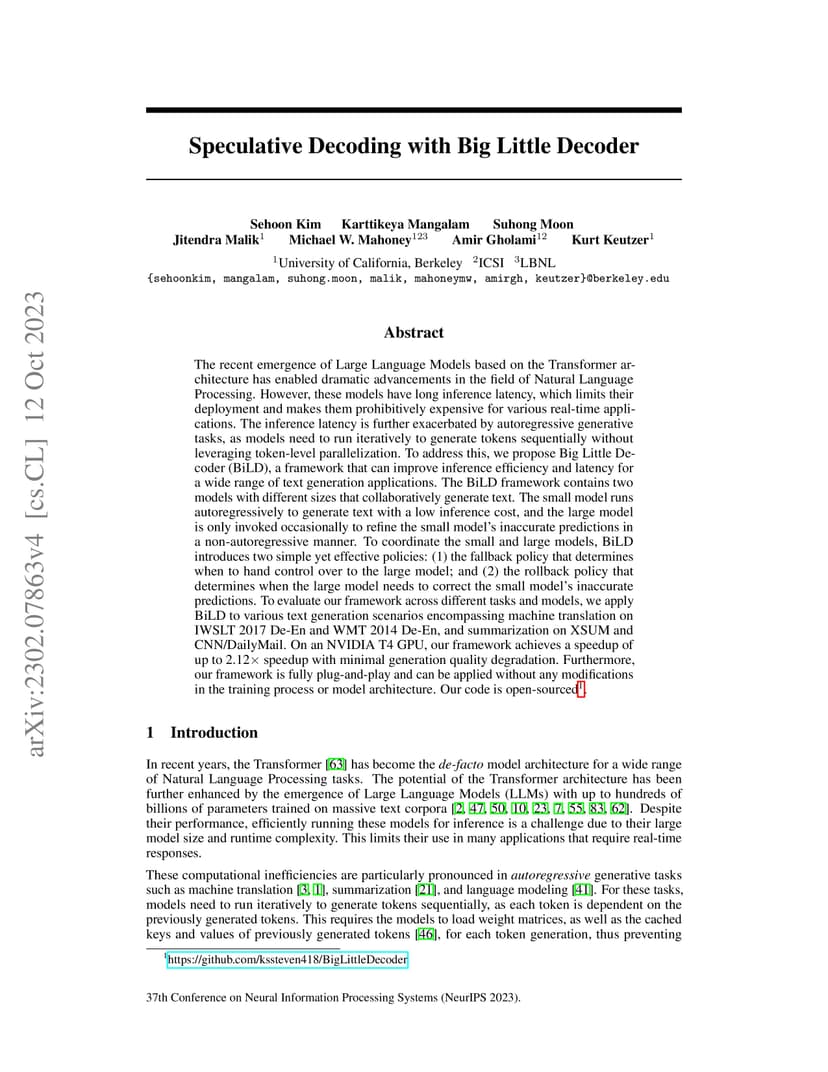 arXiv:2302.07863v4 [cs.CL] 12 Oct 2023

Speculative Decoding with Big Little Decoder

Sehoon Kim Karttikeya Mangalam Suhong Moon
Jitendra Malik$^1$ Michael W. Mahoney$^{123}$ Amir Gholami$^{12}$ Kurt Keutzer$^1$

$^1$University of California, Berkeley $^2$ICSI $^3$LBNL
{sehoonkim, mangalam, suhong.moon, malik, mahoneymw, amirgh, keutzer}@berkeley.edu

Abstract

The recent emergence of Large Language Models based on the Transformer architecture has enabled dramatic advancements in the field of Natural Language Processing. However, these models have long inference latency, which limits their deployment and makes them prohibitively expensive for various real-time applications. The inference latency is further exacerbated by autoregressive generative tasks, as models need to run iteratively to generate tokens sequentially without leveraging token-level parallelization. To address this, we propose Big Little Decoder (BiLD), a framework that can improve inference efficiency and latency for a wide range of text generation applications. The BiLD framework contains two models with different sizes that collaboratively generate text. The small model runs autoregressively to generate text with a low inference cost, and the large model is only invoked occasionally to refine the small model's inaccurate predictions in a non-autoregressive manner. To coordinate the small and large models, BiLD introduces two simple yet effective policies: (1) the fallback policy that determines when to hand control over to the large model; and (2) the rollback policy that determines when the large model needs to correct the small model's inaccurate predictions. To evaluate our framework across different tasks and models, we apply BiLD to various text generation scenarios encompassing machine translation on IWSLT 2017 De-En and WMT 2014 De-En, and summarization on XSUM and CNN/DailyMail. On an NVIDIA T4 GPU, our framework achieves a speedup of up to 2.12$\times$ speedup with minimal generation quality degradation. Furthermore, our framework is fully plug-and-play and can be applied without any modifications in the training process or model architecture. Our code is open-sourced$^1$.

1 Introduction

In recent years, the Transformer [63] has become the de-facto model architecture for a wide range of Natural Language Processing tasks. The potential of the Transformer architecture has been further enhanced by the emergence of Large Language Models (LLMs) with up to hundreds of billions of parameters trained on massive text corpora [2, 47, 50, 10, 23, 7, 55, 83, 62]. Despite their performance, efficiently running these models for inference is a challenge due to their large model size and runtime complexity. This limits their use in many applications that require real-time responses.

These computational inefficiencies are particularly pronounced in autoregressive generative tasks such as machine translation [3, 1], summarization [21], and language modeling [41]. For these tasks, models need to run iteratively to generate tokens sequentially, as each token is dependent on the previously generated tokens. This requires the models to load weight matrices, as well as the cached keys and values of previously generated tokens [46], for each token generation, thus preventing

$^1$https://github.com/kssteven418/BigLittleDecoder

37th Conference on Neural Information Processing Systems (NeurIPS 2023).